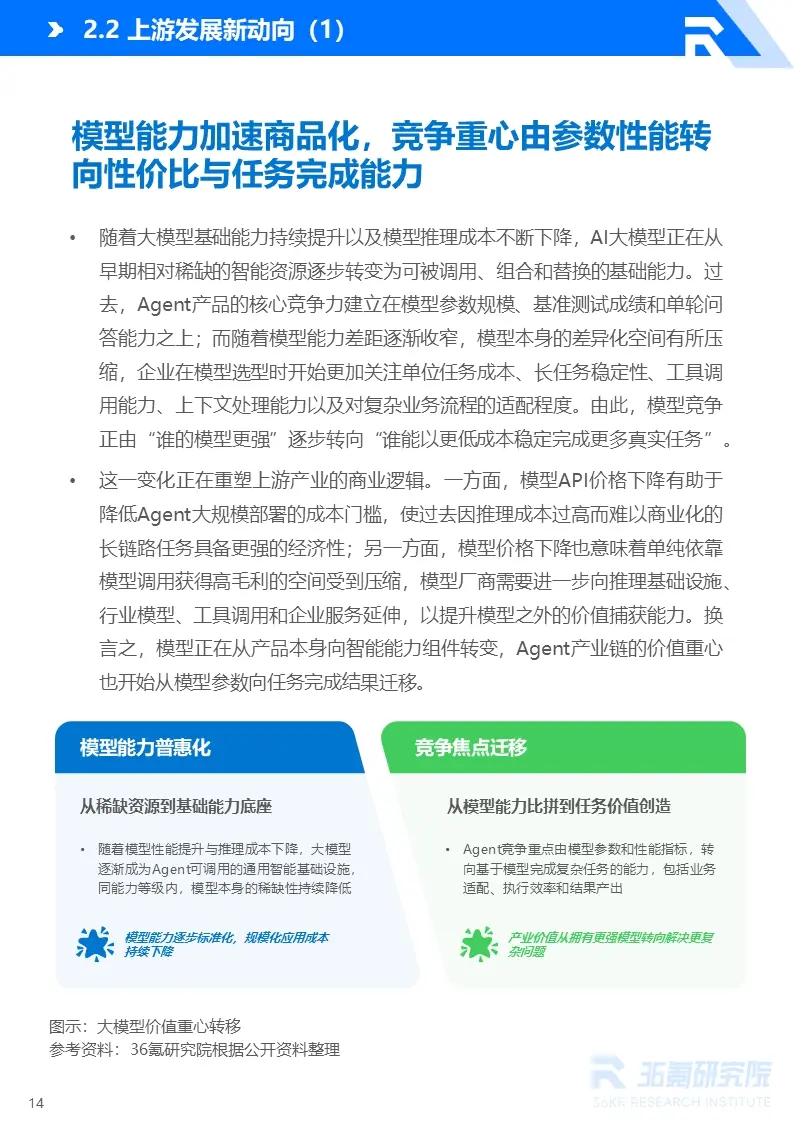 2.2 上游发展新动向（1）

模型能力加速商品化，竞争重心由参数性能转向性价比与任务完成能力

• 随着大模型基础能力持续提升以及模型推理成本不断下降，AI大模型正在从早期相对稀缺的智能资源逐步转变为可被调用、组合和替换的基础能力。过去，Agent产品的核心竞争力建立在模型参数规模、基准测试成绩和单轮问答能力之上；而随着模型能力差距逐渐收窄，模型本身的差异化空间有所压缩，企业在模型选型时开始更加关注单位任务成本、长任务稳定性、工具调用能力、上下文处理能力以及对复杂业务流程的适配程度。由此，模型竞争正由“谁的模型更强”逐步转向“谁能以更低成本稳定完成更多真实任务”。

• 这一变化正在重塑上游产业的商业逻辑。一方面，模型API价格下降有助于降低Agent大规模部署的成本门槛，使过去因推理成本过高而难以商业化的长链路任务具备更强的经济性；另一方面，模型价格下降也意味着单纯依靠模型调用获得高毛利的空间受到压缩，模型厂商需要进一步向推理基础设施、行业模型、工具调用和企业服务延伸，以提升模型之外的价值捕获能力。换言之，模型正在从产品本身向智能能力组件转变，Agent产业链的价值重心也开始从模型参数向任务完成结果迁移。

模型能力普惠化

从稀缺资源到基础能力底座

• 随着模型性能提升与推理成本下降，大模型逐渐成为Agent可调用的通用智能基础设施，同能力等级内，模型本身的稀缺性持续降低

模型能力逐步标准化，规模化应用成本持续下降

竞争焦点迁移

从模型能力比拼到任务价值创造

• Agent竞争重点由模型参数和性能指标，转向基于模型完成复杂任务的能力，包括业务适配、执行效率和结果产出

产业价值从拥有更强模型转向解决更复杂问题

图示：大模型价值重心转移
参考资料：36氪研究院根据公开资料整理

14

36氪研究院
36KR RESEARCH INSTITUTE